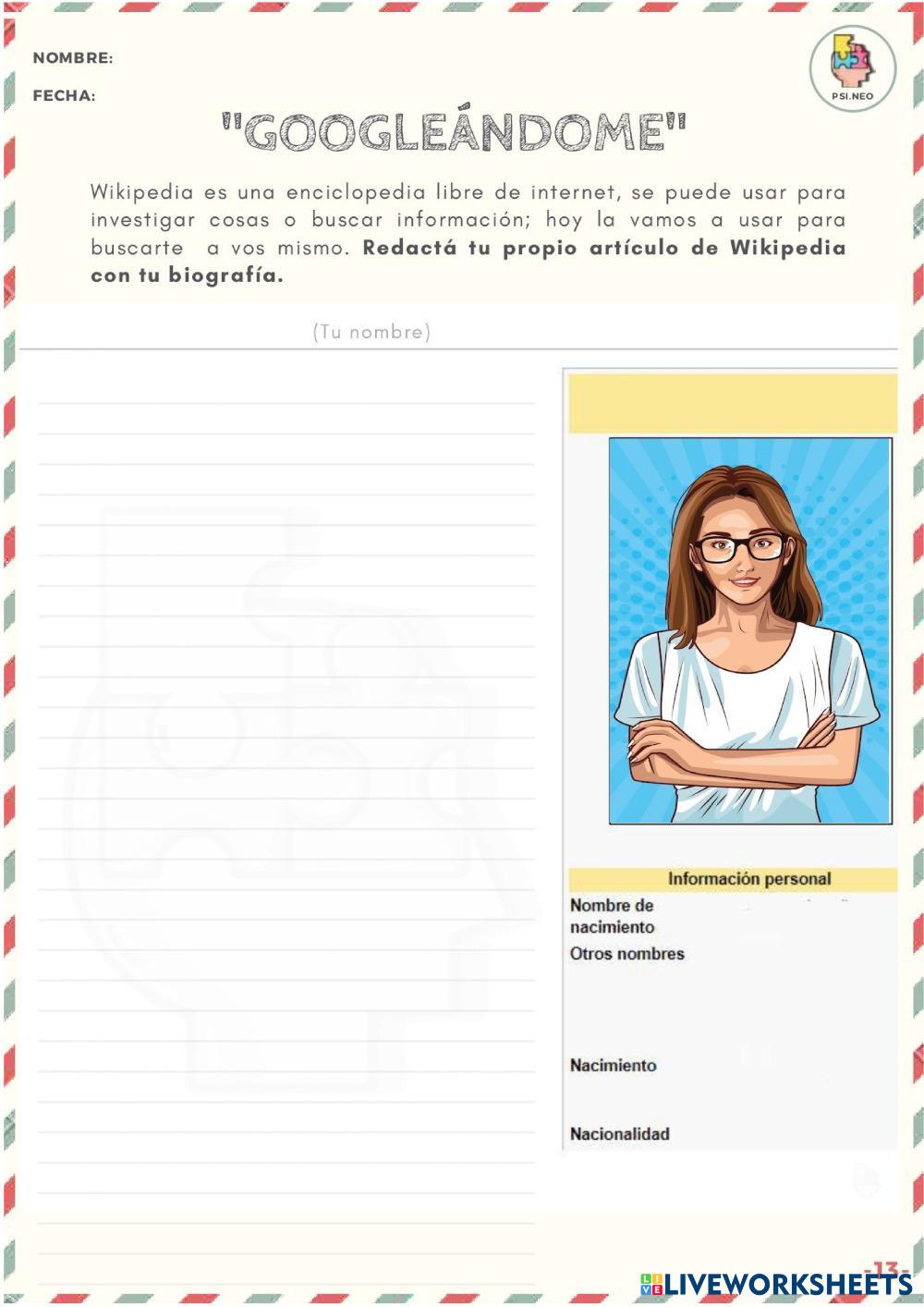 NOMBRE:

FECHA:

PSI.NEO

"GOOGLEÁNDOME"

Wikipedia es una enciclopedia libre de internet, se puede usar para investigar cosas o buscar información; hoy la vamos a usar para buscarte a vos mismo. Redactá tu propio artículo de Wikipedia con tu biografía.

(Tu nombre)

Información personal

Nombre de nacimiento

Otros nombres

Nacimiento

Nacionalidad

-13-

LIVEWORKSHEETS